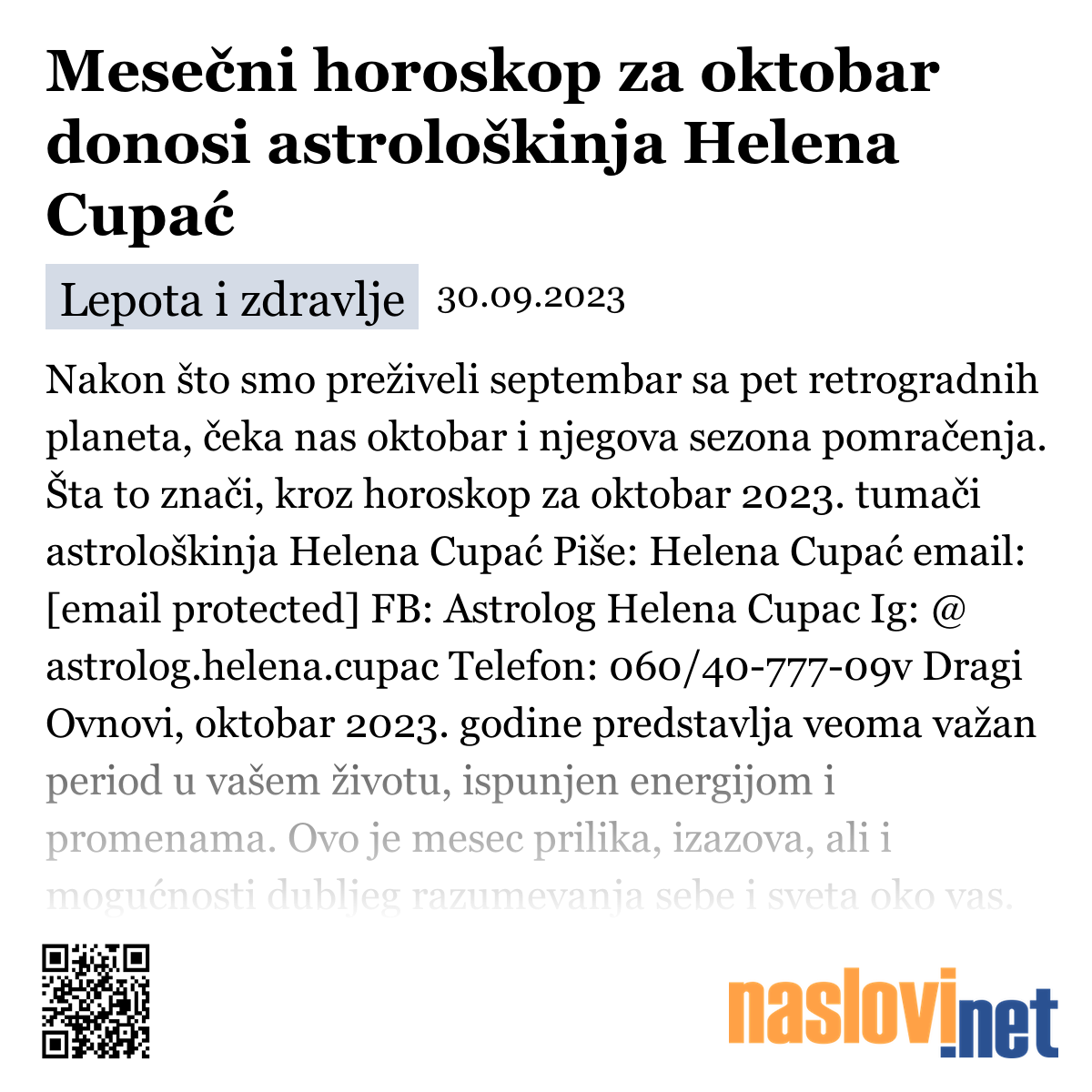 Mesečni horoskop za oktobar donosi astrološkinja Helena Cupać

Lepota i zdravlje 30.09.2023

Nakon što smo preživeli septembar sa pet retrogradnih planeta, čeka nas oktobar i njegova sezona pomračenja. Šta to znači, kroz horoskop za oktobar 2023. tumači astrološkinja Helena Cupać Piše: Helena Cupać email: [email protected] FB: Astrolog Helena Cupac Ig: @ astrolog.helena.cupac Telefon: 060/40-777-09v Dragi Ovnovi, oktobar 2023. godine predstavlja veoma važan period u vašem životu, ispunjen energijom i promenama. Ovo je mesec prilika, izazova, ali i mogućnosti dubljeg razumevanja sebe i sveta oko vas.

naslovi.net